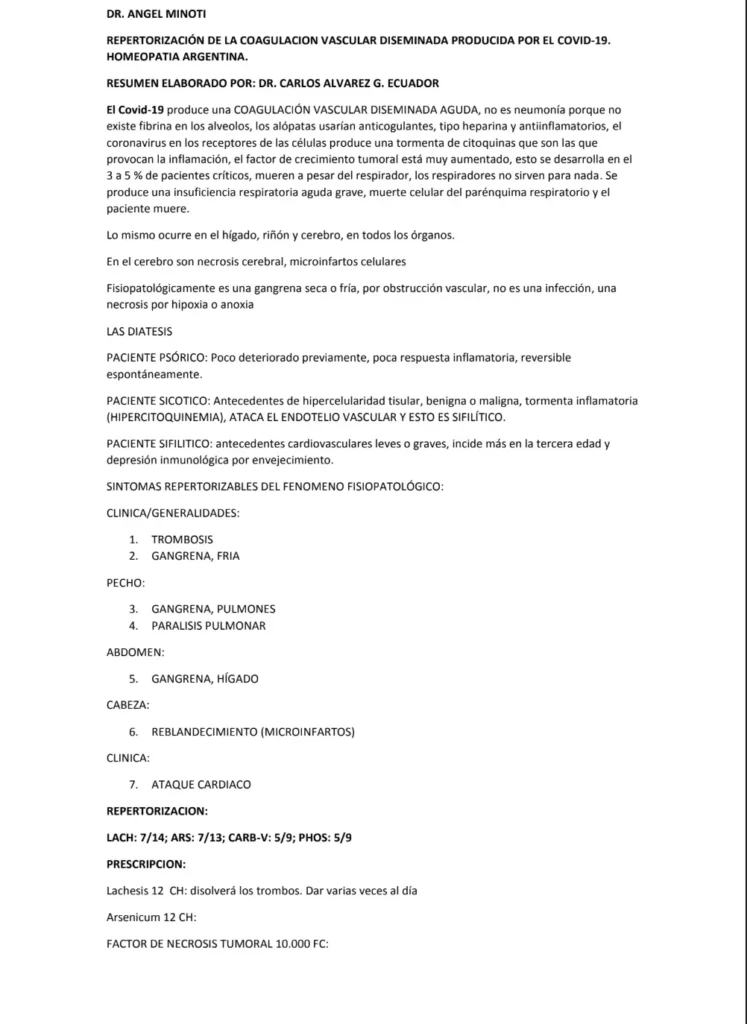 DR. ANGEL MINOTI

REPERTORIZACIÓN DE LA COAGULACION VASCULAR DISEMINADA PRODUCIDA POR EL COVID-19. HOMEOPATIA ARGENTINA.

RESUMEN ELABORADO POR: DR. CARLOS ALVAREZ G. ECUADOR

El Covid-19 produce una COAGULACIÓN VASCULAR DISEMINADA AGUDA, no es neumonía porque no existe fibrina en los alveolos, los alópatas usarían anticogulantes, tipo heparina y antiinflamatorios, el coronavirus en los receptores de las células produce una tormenta de citoquinas que son las que provocan la inflamación, el factor de crecimiento tumoral está muy aumentado, esto se desarrolla en el 3 a 5 % de pacientes críticos, mueren a pesar del respirador, los respiradores no sirven para nada. Se produce una insuficiencia respiratoria aguda grave, muerte celular del parénquima respiratorio y el paciente muere.

Lo mismo ocurre en el hígado, riñón y cerebro, en todos los órganos.

En el cerebro son necrosis cerebral, microinfartos celulares

Fisiopatológicamente es una gangrena seca o fría, por obstrucción vascular, no es una infección, una necrosis por hipoxia o anoxia

LAS DIATESIS

PACIENTE PSÓRICO: Poco deteriorado previamente, poca respuesta inflamatoria, reversible espontáneamente.

PACIENTE SICOTICO: Antecedentes de hipercelularidad tisular, benigna o maligna, tormenta inflamatoria (HIPERCITOQUINEMIA), ATACA EL ENDOTELIO VASCULAR Y ESTO ES SIFILÍTICO.

PACIENTE SIFILITICO: antecedentes cardiovasculares leves o graves, incide más en la tercera edad y depresión inmunológica por envejecimiento.

SINTOMAS REPERTORIZABLES DEL FENOMENO FISIOPATOLÓGICO:

CLINICA/GENERALIDADES:

1. TROMBOSIS
2. GANGRENA, FRIA

PECHO:

3. GANGRENA, PULMONES
4. PARALISIS PULMONAR

ABDOMEN:

5. GANGRENA, HÍGADO

CABEZA:

6. REBLANDECIMIENTO (MICROINFARTOS)

CLINICA:

7. ATAQUE CARDIACO

REPERTORIZACION:

LACH: 7/14; ARS: 7/13; CARB-V: 5/9; PHOS: 5/9

PRESCRIPCION:

Lachesis 12 CH: disolverá los trombos. Dar varias veces al día

Arsenicum 12 CH:

FACTOR DE NECROSIS TUMORAL 10.000 FC: